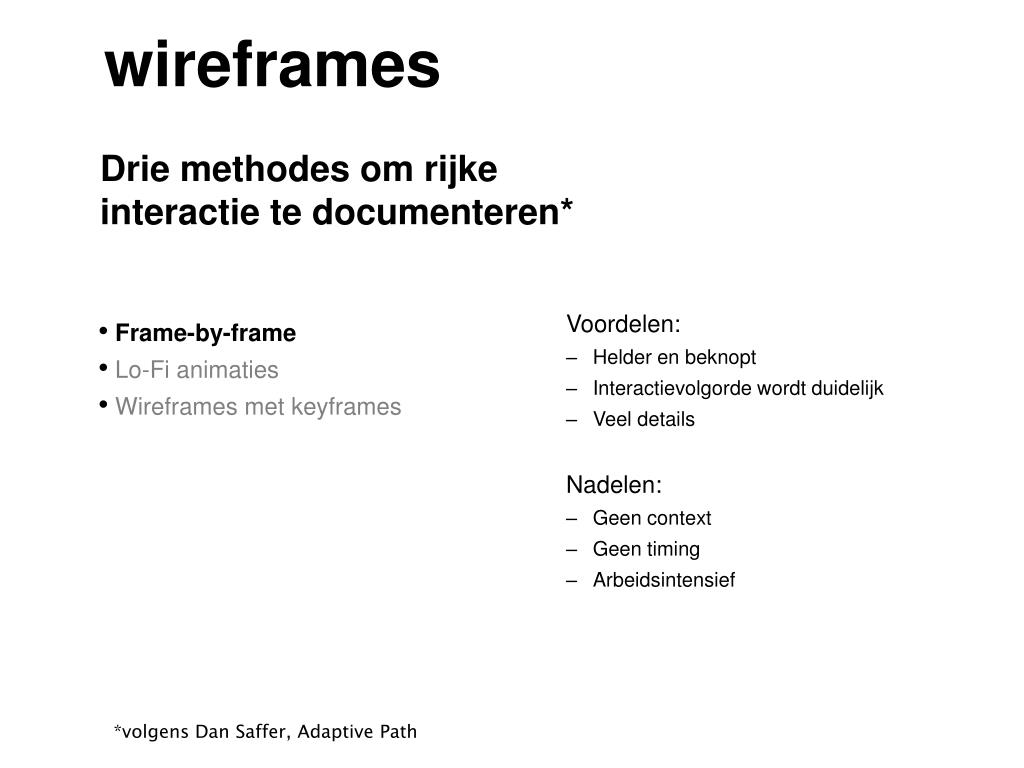 wireframes

Drie methodes om rijke interactie te documenteren*

• Frame-by-frame
• Lo-Fi animaties
• Wireframes met keyframes

Voordelen:
– Helder en beknopt
– Interactievolgorde wordt duidelijk
– Veel details

Nadelen:
– Geen context
– Geen timing
– Arbeidsintensief

*volgens Dan Saffer, Adaptive Path